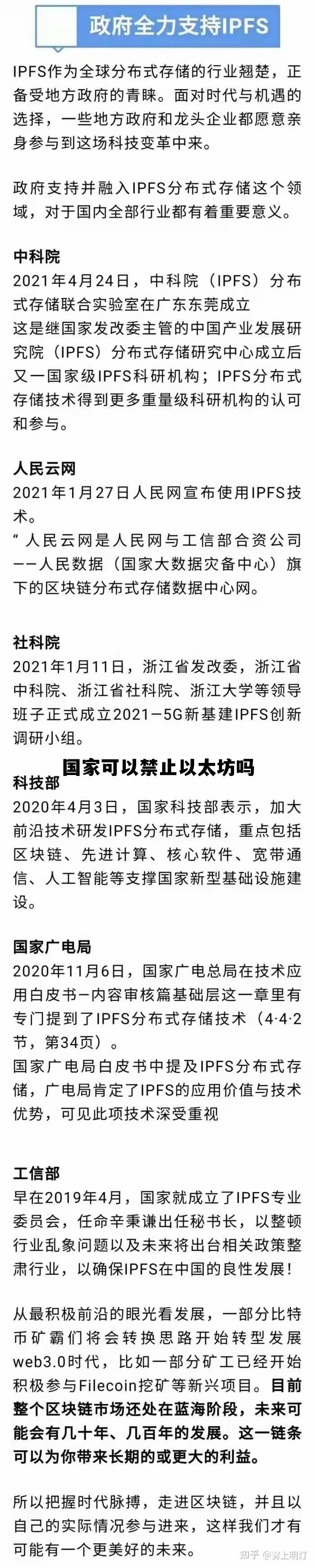 政府全力支持IPFS

IPFS作为全球分布式存储的行业翘楚，正备受地方政府的青睐。面对时代与机遇的选择，一些地方政府和龙头企业都愿意亲身参与到这场科技变革中来。

政府支持并融入IPFS分布式存储这个领域，对于国内全部行业都有着重要意义。

中科院
2021年4月24日，中科院（IPFS）分布式存储联合实验室在广东东莞成立
这是继国家发改委主管的中国产业发展研究院（IPFS）分布式存储研究中心成立后又一国家级IPFS科研机构；IPFS分布式存储技术得到更多重量级科研机构的认可和参与。

人民云网
2021年1月27日人民网宣布使用IPFS技术。
“人民云网是人民网与工信部合资公司——人民数据（国家大数据灾备中心）旗下的区块链分布式存储数据中心网。

社科院
2021年1月11日，浙江省发改委，浙江省中科院、浙江省社科院、浙江大学等领导班子正式成立2021—5G新基建IPFS创新调研小组。

国家可以禁止以太坊吗

科技部
2020年4月3日，国家科技部表示，加大前沿技术研发IPFS分布式存储，重点包括区块链、先进计算、核心软件、宽带通信、人工智能等支撑国家新型基础设施建设。

国家广电局
2020年11月6日，国家广电总局在技术应用白皮书—内容审核篇基础层这一章里有专门提到了IPFS分布式存储技术（4·4·2节，第34页）。
国家广电局白皮书中提及IPFS分布式存储，广电局肯定了IPFS的应用价值与技术优势，可见此项技术深受重视

工信部
早在2019年4月，国家就成立了IPFS专业委员会，任命辛秉谦出任秘书长，以整顿行业乱象问题以及未来将出台相关政策整肃行业，以确保IPFS在中国的良性发展！

从最积极前沿的眼光看发展，一部分比特币矿霸们将会转换思路开始转型发展web3.0时代，比如一部分矿工已经开始积极参与Filecoin挖矿等新兴项目。目前整个区块链市场还处在蓝海阶段，未来可能会有几十年、几百年的发展。这一链条可以为你带来长期的或更大的利益。

所以把握时代脉搏，走进区块链，并且以自己的实际情况参与进来，这样我们才有可能有一个更美好的未来。

知乎 @雾上明灯